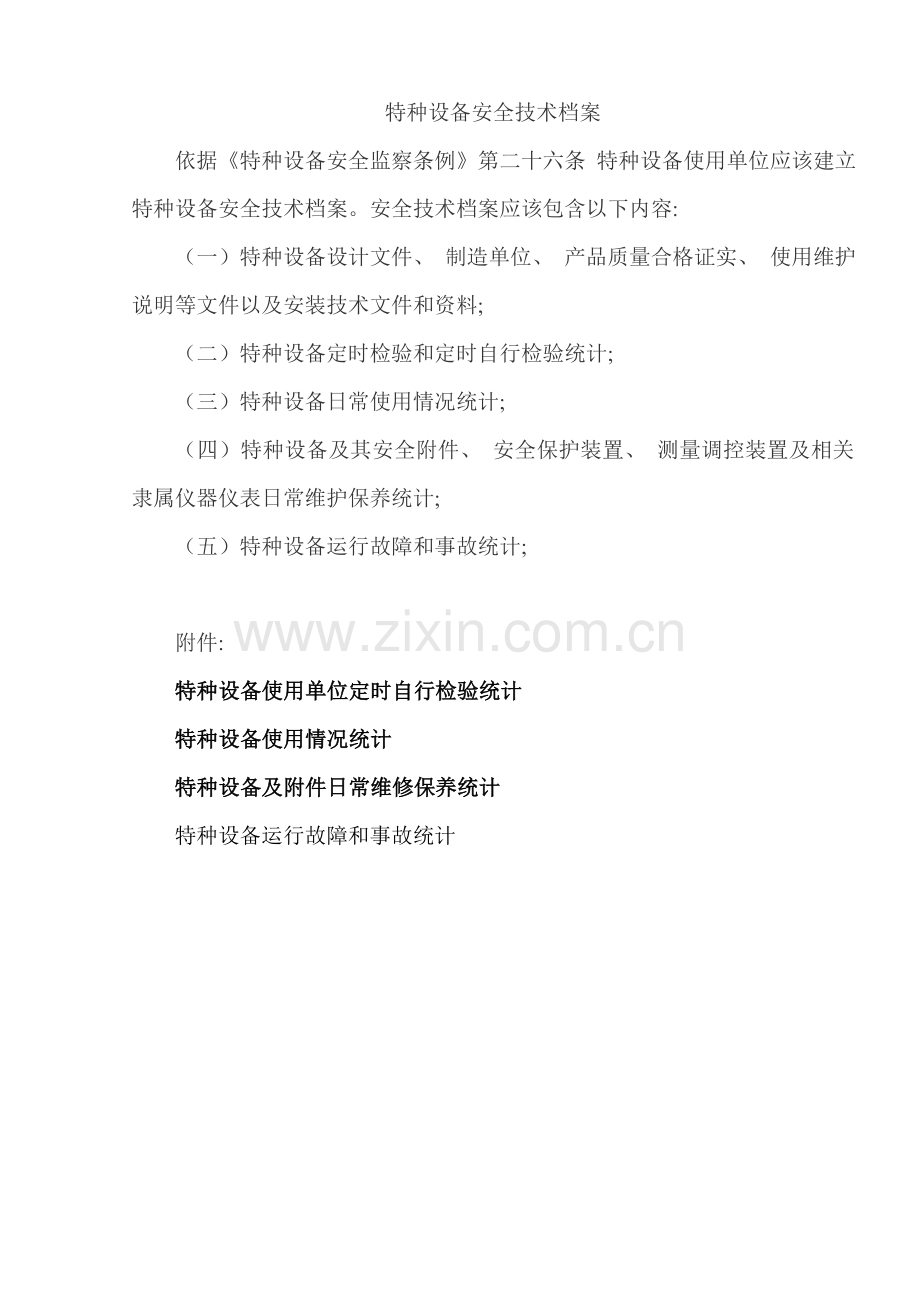 特种设备安全技术档案

依据《特种设备安全监察条例》第二十六条 特种设备使用单位应该建立特种设备安全技术档案。安全技术档案应该包含以下内容:

（一）特种设备设计文件、 制造单位、 产品质量合格证实、 使用维护说明等文件以及安装技术文件和资料;

（二）特种设备定时检验和定时自行检验统计;

（三）特种设备日常使用情况统计;

（四）特种设备及其安全附件、 安全保护装置、 测量调控装置及相关隶属仪器仪表日常维护保养统计;

（五）特种设备运行故障和事故统计;

附件: www.zixin.com.cn

特种设备使用单位定时自行检验统计

特种设备使用情况统计

特种设备及附件日常维修保养统计

特种设备运行故障和事故统计